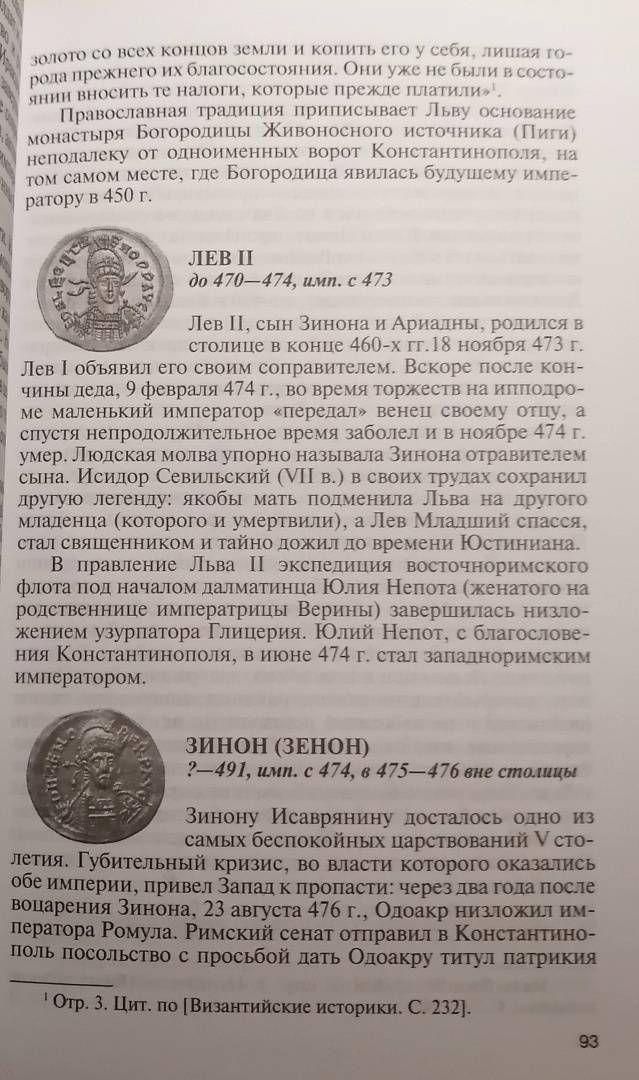 золото со всех концов земли и копить его у себя, лишая города прежнего их благосостояния. Они уже не были в состоянии вносить те налоги, которые прежде платили»$^1$.

Православная традиция приписывает Льву основание монастыря Богородицы Живоносного источника (Пиги) неподалеку от одноименных ворот Константинополя, на том самом месте, где Богородица явилась будущему императору в 450 г.

ЛЕВ II
до 470—474, имп. с 473

Лев II, сын Зинона и Ариадны, родился в столице в конце 460-х гг.18 ноября 473 г. Лев I объявил его своим соправителем. Вскоре после кончины деда, 9 февраля 474 г., во время торжеств на ипподроме маленький император «передал» венец своему отцу, а спустя непродолжительное время заболел и в ноябре 474 г. умер. Людская молва упорно называла Зинона отравителем сына. Исидор Севильский (VII в.) в своих трудах сохранил другую легенду: якобы мать подменила Льва на другого младенца (которого и умертвили), а Лев Младший спасся, стал священником и тайно дожил до времени Юстиниана.

В правление Льва II экспедиция восточноримского флота под началом далматинца Юлия Непота (женатого на родственнице императрицы Верины) завершилась низложением узурпатора Глицерия. Юлий Непот, с благословения Константинополя, в июне 474 г. стал западноримским императором.

ЗИНОН (ЗЕНОН)
?—491, имп. с 474, в 475—476 вне столицы

Зинону Исаврянину досталось одно из самых беспокойных царствований V столетия. Губительный кризис, во власти которого оказались обе империи, привел Запад к пропасти: через два года после воцарения Зинона, 23 августа 476 г., Одоакр низложил императора Ромула. Римский сенат отправил в Константинополь посольство с просьбой дать Одоакру титул патрикия

$^1$ Отр. 3. Цит. по [Византийские историки. С. 232].

93